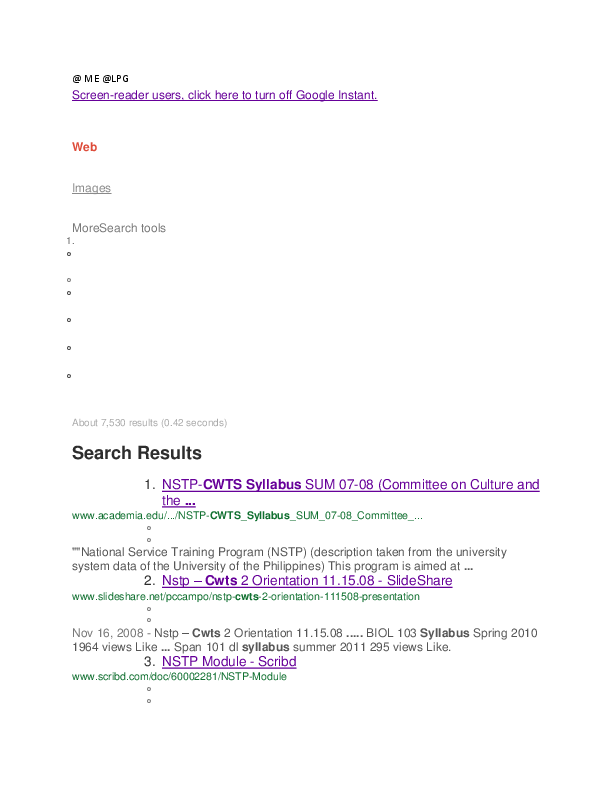 @ M E @LPG
Screen-reader users, click here to turn off Google Instant.

Web

Images

MoreSearch tools

1.

About 7,530 results (0.42 seconds)

Search Results

1. NSTP-CWTS Syllabus SUM 07-08 (Committee on Culture and the ...

www.academia.edu/.../NSTP-CWTS_Syllabus_SUM_07-08_Committee_...

""National Service Training Program (NSTP) (description taken from the university system data of the University of the Philippines) This program is aimed at ...

2. Nstp – Cwts 2 Orientation 11.15.08 - SlideShare

www.slideshare.net/pccampo/nstp-cwts-2-orientation-111508-presentation

Nov 16, 2008 - Nstp – Cwts 2 Orientation 11.15.08 ..... BIOL 103 Syllabus Spring 2010 1964 views Like ... Span 101 dl syllabus summer 2011 295 views Like.

3. NSTP Module - Scribd

www.scribd.com/doc/60002281/NSTP-Module